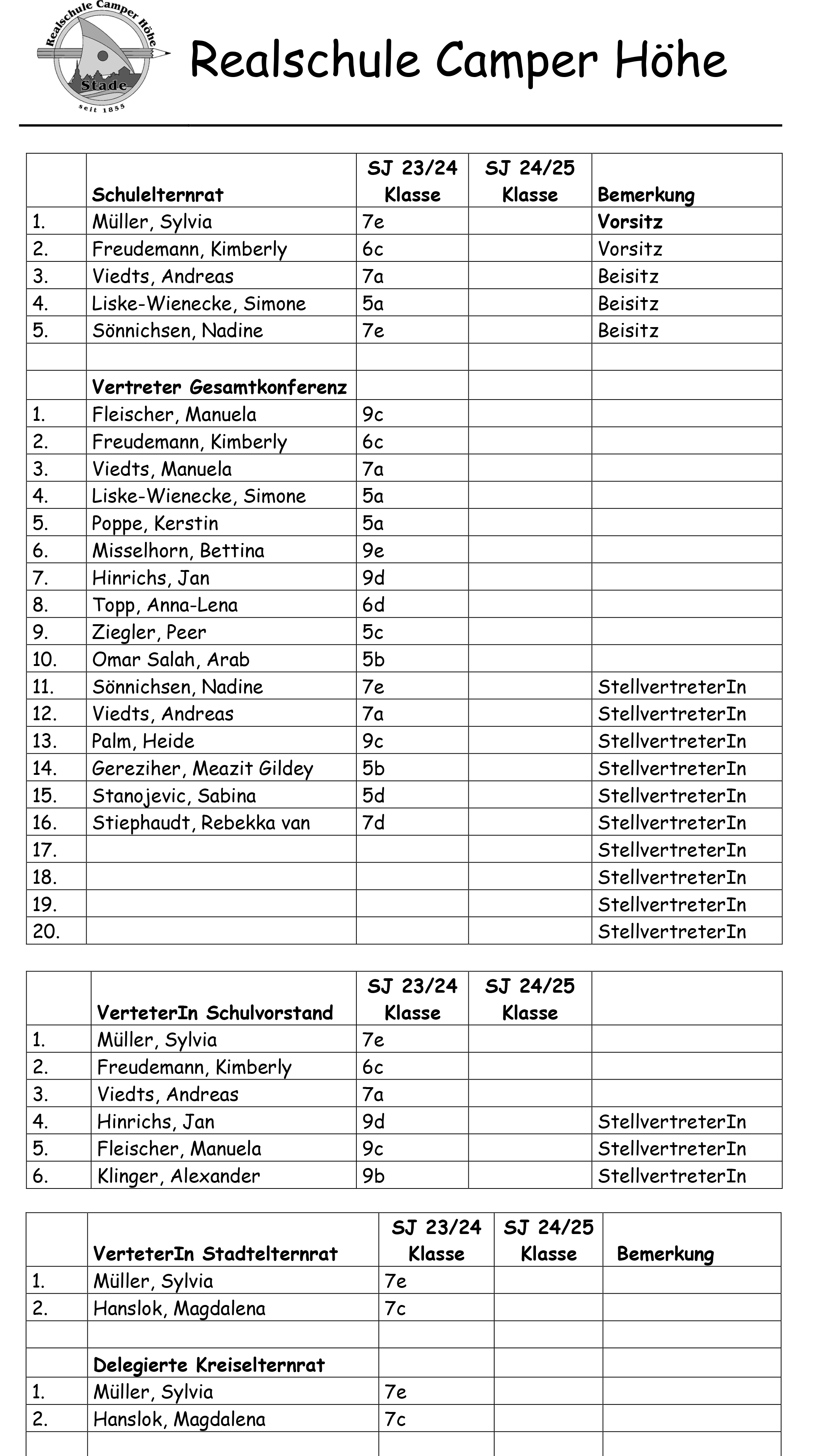 Realschule Camper Höhe
Stade
seit 1855

Realschule Camper Höhe

| | Schulelternrat | SJ 23/24 Klasse | SJ 24/25 Klasse | Bemerkung |
|---|---|---|---|---|
| 1. | Müller, Sylvia | 7e | | Vorsitz |
| 2. | Freudemann, Kimberly | 6c | | Vorsitz |
| 3. | Viedts, Andreas | 7a | | Beisitz |
| 4. | Liske-Wienecke, Simone | 5a | | Beisitz |
| 5. | Sönnichsen, Nadine | 7e | | Beisitz |
| | | | | |
| | Vertreter Gesamtkonferenz | | | |
| 1. | Fleischer, Manuela | 9c | | |
| 2. | Freudemann, Kimberly | 6c | | |
| 3. | Viedts, Manuela | 7a | | |
| 4. | Liske-Wienecke, Simone | 5a | | |
| 5. | Poppe, Kerstin | 5a | | |
| 6. | Misselhorn, Bettina | 9e | | |
| 7. | Hinrichs, Jan | 9d | | |
| 8. | Topp, Anna-Lena | 6d | | |
| 9. | Ziegler, Peer | 5c | | |
| 10. | Omar Salah, Arab | 5b | | |
| 11. | Sönnichsen, Nadine | 7e | | StellvertreterIn |
| 12. | Viedts, Andreas | 7a | | StellvertreterIn |
| 13. | Palm, Heide | 9c | | StellvertreterIn |
| 14. | Gereziher, Meazit Gildey | 5b | | StellvertreterIn |
| 15. | Stanojevic, Sabina | 5d | | StellvertreterIn |
| 16. | Stiephaudt, Rebekka van | 7d | | StellvertreterIn |
| 17. | | | | StellvertreterIn |
| 18. | | | | StellvertreterIn |
| 19. | | | | StellvertreterIn |
| 20. | | | | StellvertreterIn |

| | VerteterIn Schulvorstand | SJ 23/24 Klasse | SJ 24/25 Klasse | |
|---|---|---|---|---|
| 1. | Müller, Sylvia | 7e | | |
| 2. | Freudemann, Kimberly | 6c | | |
| 3. | Viedts, Andreas | 7a | | |
| 4. | Hinrichs, Jan | 9d | | StellvertreterIn |
| 5. | Fleischer, Manuela | 9c | | StellvertreterIn |
| 6. | Klinger, Alexander | 9b | | StellvertreterIn |

| | VerteterIn Stadtelternrat | SJ 23/24 Klasse | SJ 24/25 Klasse | Bemerkung |
|---|---|---|---|---|
| 1. | Müller, Sylvia | 7e | | |
| 2. | Hanslok, Magdalena | 7c | | |
| | | | | |
| | Delegierte Kreiselternrat | | | |
| 1. | Müller, Sylvia | 7e | | |
| 2. | Hanslok, Magdalena | 7c | | |
| | | | | |